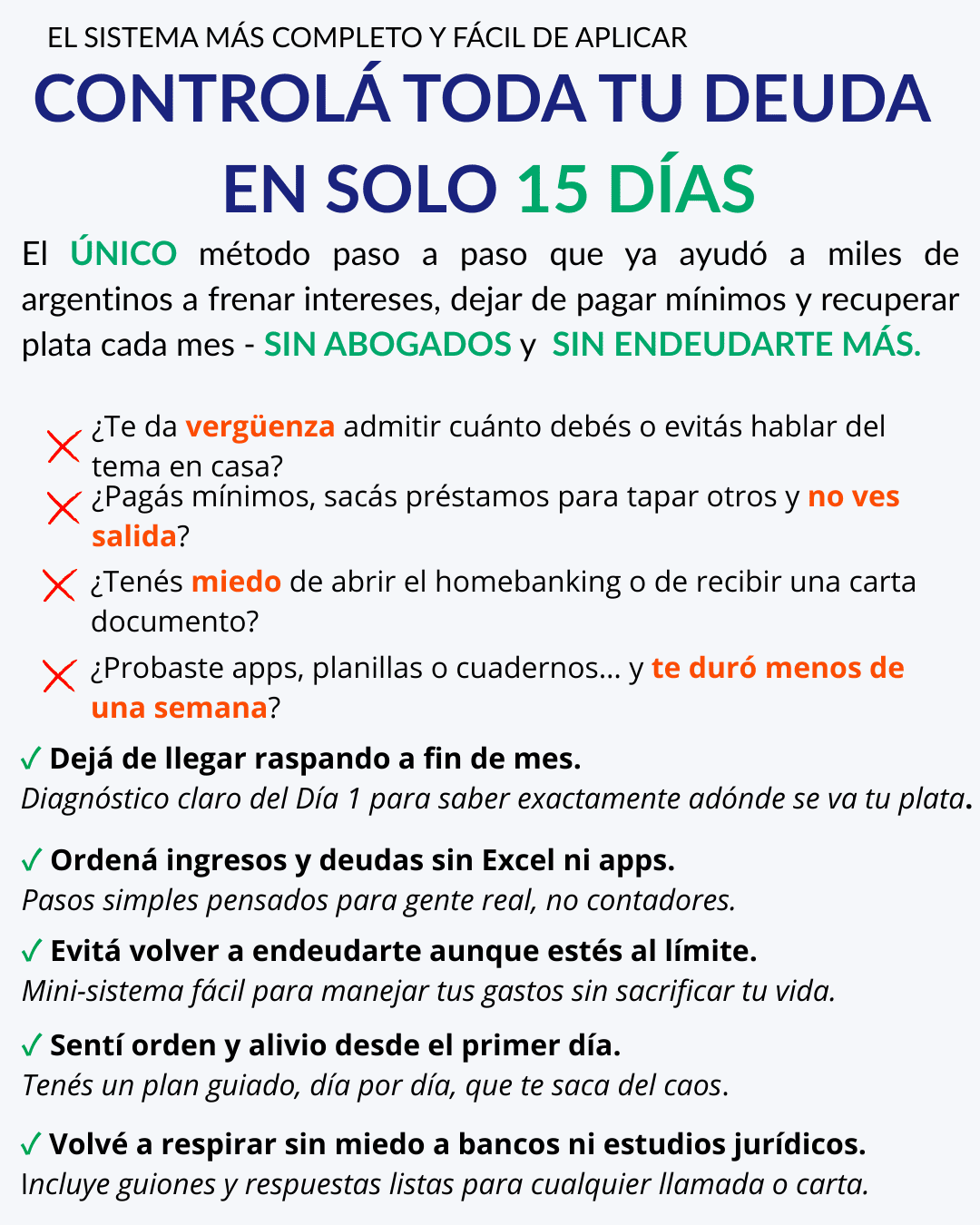 EL SISTEMA MÁS COMPLETO Y FÁCIL DE APLICAR

CONTROLÁ TODA TU DEUDA EN SOLO 15 DÍAS

El ÚNICO método paso a paso que ya ayudó a miles de argentinos a frenar intereses, dejar de pagar mínimos y recuperar plata cada mes - SIN ABOGADOS y SIN ENDEUDARTE MÁS.

¿Te da vergüenza admitir cuánto debés o evitás hablar del tema en casa?

¿Pagás mínimos, sacás préstamos para tapar otros y no ves salida?

¿Tenés miedo de abrir el homebanking o de recibir una carta documento?

¿Probaste apps, planillas o cuadernos... y te duró menos de una semana?

✓ Dejá de llegar raspando a fin de mes.
Diagnóstico claro del Día 1 para saber exactamente adónde se va tu plata.

✓ Ordená ingresos y deudas sin Excel ni apps.
Pasos simples pensados para gente real, no contadores.

✓ Evitá volver a endeudarte aunque estés al límite.
Mini-sistema fácil para manejar tus gastos sin sacrificar tu vida.

✓ Sentí orden y alivio desde el primer día.
Tenés un plan guiado, día por día, que te saca del caos.

✓ Volvé a respirar sin miedo a bancos ni estudios jurídicos.
Incluye guiones y respuestas listas para cualquier llamada o carta.